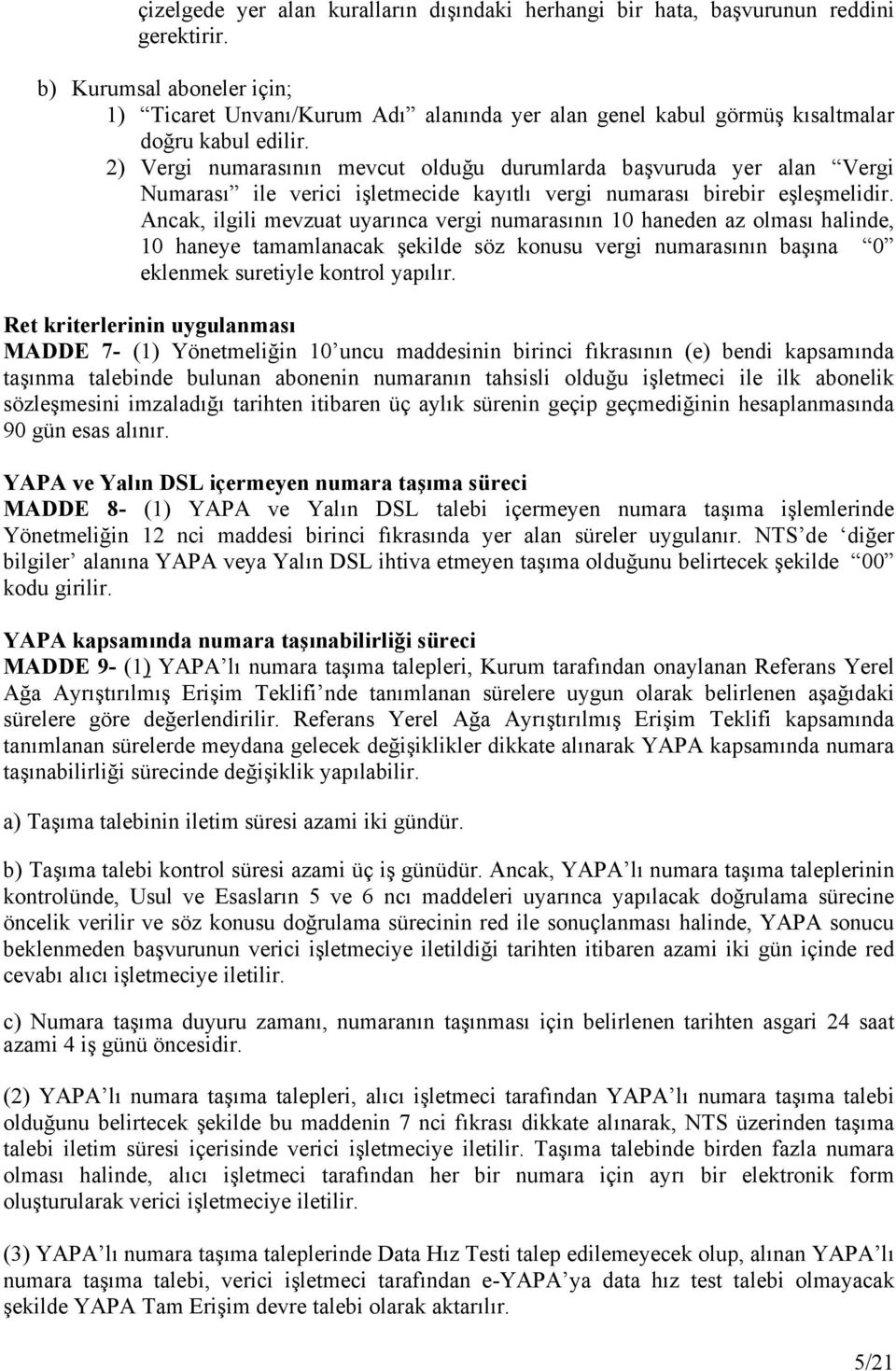 çizelgede yer alan kuralların dışındaki herhangi bir hata, başvurunun reddini gerektirir.

b) Kurumsal aboneler için;
1) “Ticaret Unvanı/Kurum Adı” alanında yer alan genel kabul görmüş kısaltmalar doğru kabul edilir.
2) Vergi numarasının mevcut olduğu durumlarda başvuruda yer alan “Vergi Numarası” ile verici işletmecide kayıtlı vergi numarası birebir eşleşmelidir. Ancak, ilgili mevzuat uyarınca vergi numarasının 10 haneden az olması halinde, 10 haneye tamamlanacak şekilde söz konusu vergi numarasının başına “0” eklenmek suretiyle kontrol yapılır.

Ret kriterlerinin uygulanması
MADDE 7- (1) Yönetmeliğin 10’uncu maddesinin birinci fıkrasının (e) bendi kapsamında taşınma talebinde bulunan abonenin numaranın tahsisli olduğu işletmeci ile ilk abonelik sözleşmesini imzaladığı tarihten itibaren üç aylık sürenin geçip geçmediğinin hesaplanmasında 90 gün esas alınır.

YAPA ve Yalın DSL içermeyen numara taşıma süreci
MADDE 8- (1) YAPA ve Yalın DSL talebi içermeyen numara taşıma işlemlerinde Yönetmeliğin 12 nci maddesi birinci fıkrasında yer alan süreler uygulanır. NTS’de ‘diğer bilgiler’ alanına YAPA veya Yalın DSL ihtiva etmeyen taşıma olduğunu belirtecek şekilde “00” kodu girilir.

YAPA kapsamında numara taşınabilirliği süreci
MADDE 9- (1) YAPA’lı numara taşıma talepleri, Kurum tarafından onaylanan Referans Yerel Ağa Ayrıştırılmış Erişim Teklifi’nde tanımlanan sürelere uygun olarak belirlenen aşağıdaki sürelere göre değerlendirilir. Referans Yerel Ağa Ayrıştırılmış Erişim Teklifi kapsamında tanımlanan sürelerde meydana gelecek değişiklikler dikkate alınarak YAPA kapsamında numara taşınabilirliği sürecinde değişiklik yapılabilir.

a) Taşıma talebinin iletim süresi azami iki gündür.

b) Taşıma talebi kontrol süresi azami üç iş günüdür. Ancak, YAPA’lı numara taşıma taleplerinin kontrolünde, Usul ve Esasların 5 ve 6 ncı maddeleri uyarınca yapılacak doğrulama sürecine öncelik verilir ve söz konusu doğrulama sürecinin red ile sonuçlanması halinde, YAPA sonucu beklenmeden başvurunun verici işletmeciye iletildiği tarihten itibaren azami iki gün içinde red cevabı alıcı işletmeciye iletilir.

c) Numara taşıma duyuru zamanı, numaranın taşınması için belirlenen tarihten asgari 24 saat azami 4 iş günü öncesidir.

(2) YAPA’lı numara taşıma talepleri, alıcı işletmeci tarafından YAPA’lı numara taşıma talebi olduğunu belirtecek şekilde bu maddenin 7 nci fıkrası dikkate alınarak, NTS üzerinden taşıma talebi iletim süresi içerisinde verici işletmeciye iletilir. Taşıma talebinde birden fazla numara olması halinde, alıcı işletmeci tarafından her bir numara için ayrı bir elektronik form oluşturularak verici işletmeciye iletilir.

(3) YAPA’lı numara taşıma taleplerinde Data Hız Testi talep edilemeyecek olup, alınan YAPA’lı numara taşıma talebi, verici işletmeci tarafından e-YAPA’ya data hız test talebi olmayacak şekilde YAPA Tam Erişim devre talebi olarak aktarılır.

5/21